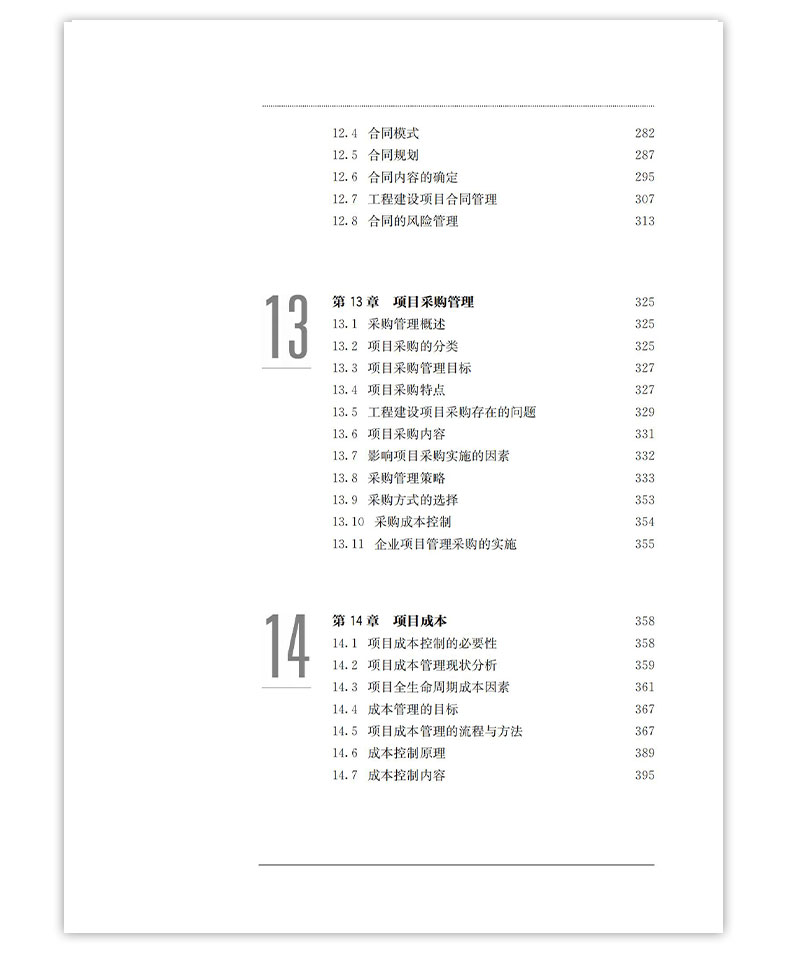 12.4 合同模式 282
12.5 合同规划 287
12.6 合同内容的确定 295
12.7 工程建设项目合同管理 307
12.8 合同的风险管理 313

13

第 13 章 项目采购管理 325
13.1 采购管理概述 325
13.2 项目采购的分类 325
13.3 项目采购管理目标 327
13.4 项目采购特点 327
13.5 工程建设项目采购存在的问题 329
13.6 项目采购内容 331
13.7 影响项目采购实施的因素 332
13.8 采购管理策略 333
13.9 采购方式的选择 353
13.10 采购成本控制 354
13.11 企业项目管理采购的实施 355

14

第 14 章 项目成本 358
14.1 项目成本控制的必要性 358
14.2 项目成本管理现状分析 359
14.3 项目全生命周期成本因素 361
14.4 成本管理的目标 367
14.5 项目成本管理的流程与方法 367
14.6 成本控制原理 389
14.7 成本控制内容 395